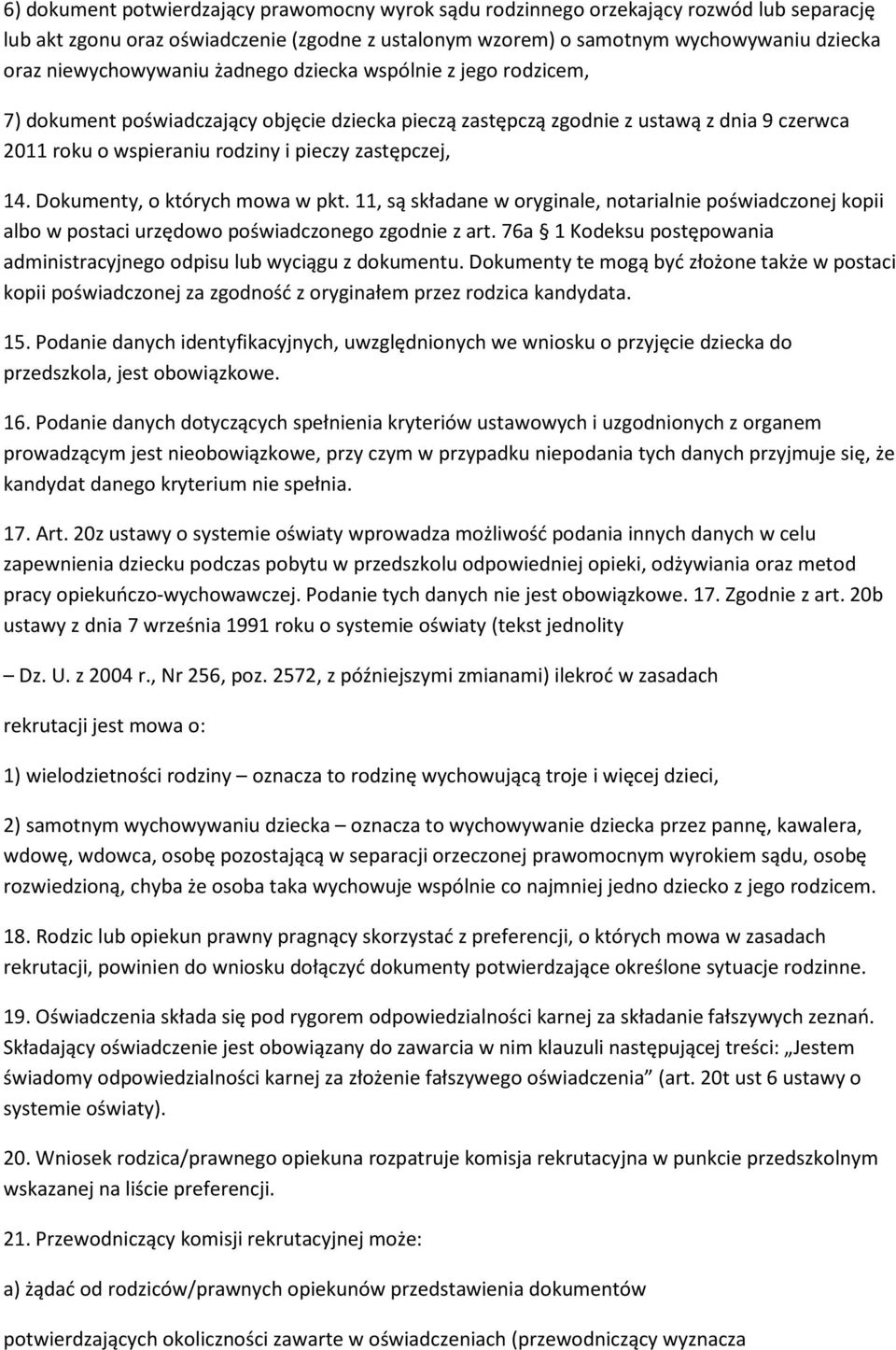 6) dokument potwierdzający prawomocny wyrok sądu rodzinnego orzekający rozwód lub separację lub akt zgonu oraz oświadczenie (zgodne z ustalonym wzorem) o samotnym wychowywaniu dziecka oraz niewychowywaniu żadnego dziecka wspólnie z jego rodzicem,

7) dokument poświadczający objęcie dziecka pieczą zastępczą zgodnie z ustawą z dnia 9 czerwca 2011 roku o wspieraniu rodziny i pieczy zastępczej,

14. Dokumenty, o których mowa w pkt. 11, są składane w oryginale, notarialnie poświadczonej kopii albo w postaci urzędowo poświadczonego zgodnie z art. 76a § 1 Kodeksu postępowania administracyjnego odpisu lub wyciągu z dokumentu. Dokumenty te mogą być złożone także w postaci kopii poświadczonej za zgodność z oryginałem przez rodzica kandydata.

15. Podanie danych identyfikacyjnych, uwzględnionych we wniosku o przyjęcie dziecka do przedszkola, jest obowiązkowe.

16. Podanie danych dotyczących spełnienia kryteriów ustawowych i uzgodnionych z organem prowadzącym jest nieobowiązkowe, przy czym w przypadku niepodania tych danych przyjmuje się, że kandydat danego kryterium nie spełnia.

17. Art. 20z ustawy o systemie oświaty wprowadza możliwość podania innych danych w celu zapewnienia dziecku podczas pobytu w przedszkolu odpowiedniej opieki, odżywiania oraz metod pracy opiekuńczo-wychowawczej. Podanie tych danych nie jest obowiązkowe. 17. Zgodnie z art. 20b ustawy z dnia 7 września 1991 roku o systemie oświaty (tekst jednolity

– Dz. U. z 2004 r., Nr 256, poz. 2572, z późniejszymi zmianami) ilekroć w zasadach

rekrutacji jest mowa o:

1) wielodzietności rodziny – oznacza to rodzinę wychowującą troje i więcej dzieci,

2) samotnym wychowywaniu dziecka – oznacza to wychowywanie dziecka przez pannę, kawalera, wdowę, wdowca, osobę pozostającą w separacji orzeczonej prawomocnym wyrokiem sądu, osobę rozwiedzioną, chyba że osoba taka wychowuje wspólnie co najmniej jedno dziecko z jego rodzicem.

18. Rodzic lub opiekun prawny pragnący skorzystać z preferencji, o których mowa w zasadach rekrutacji, powinien do wniosku dołączyć dokumenty potwierdzające określone sytuacje rodzinne.

19. Oświadczenia składa się pod rygorem odpowiedzialności karnej za składanie fałszywych zeznań. Składający oświadczenie jest obowiązany do zawarcia w nim klauzuli następującej treści: „Jestem świadomy odpowiedzialności karnej za złożenie fałszywego oświadczenia” (art. 20t ust 6 ustawy o systemie oświaty).

20. Wniosek rodzica/prawnego opiekuna rozpatruje komisja rekrutacyjna w punkcie przedszkolnym wskazanej na liście preferencji.

21. Przewodniczący komisji rekrutacyjnej może:

a) żądać od rodziców/prawnych opiekunów przedstawienia dokumentów

potwierdzających okoliczności zawarte w oświadczeniach (przewodniczący wyznacza